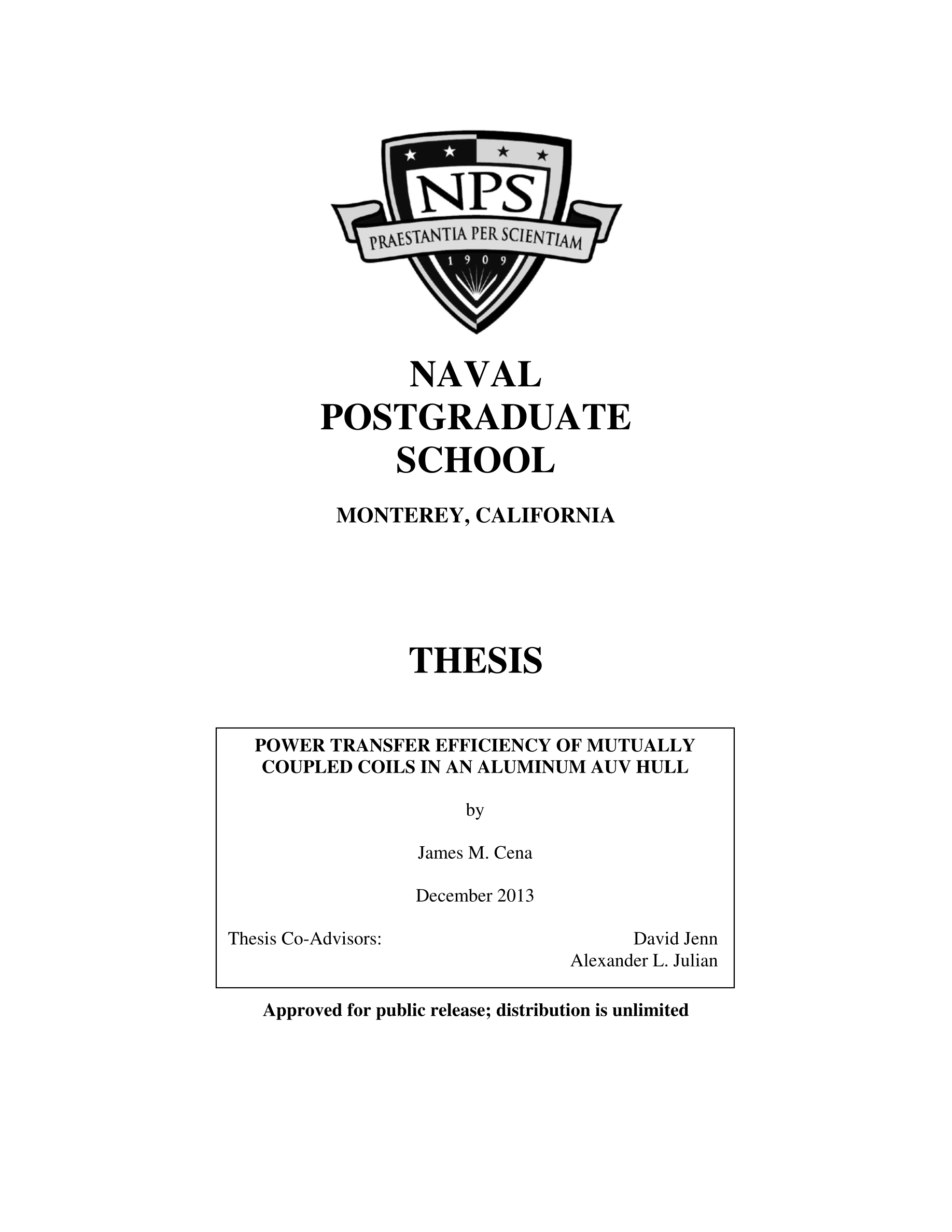 NPS
PRAESTANTIA PER SCIENTIAM
1909

NAVAL
POSTGRADUATE
SCHOOL

MONTEREY, CALIFORNIA

THESIS

POWER TRANSFER EFFICIENCY OF MUTUALLY COUPLED COILS IN AN ALUMINUM AUV HULL

by

James M. Cena

December 2013

Thesis Co-Advisors: David Jenn
Alexander L. Julian

Approved for public release; distribution is unlimited